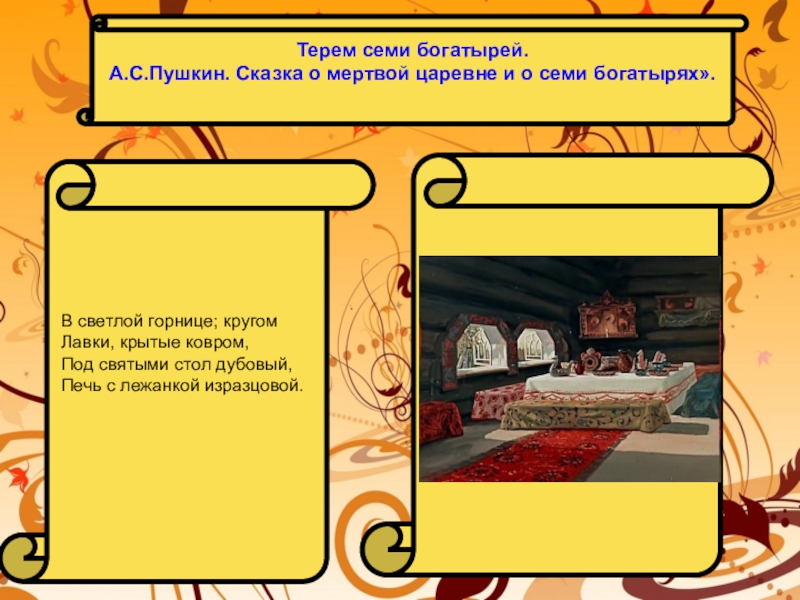 Терем семи богатырей.
А.С.Пушкин. Сказка о мертвой царевне и о семи богатырях».

В светлой горнице; кругом
Лавки, крытые ковром,
Под святыми стол дубовый,
Печь с лежанкой изразцовой.